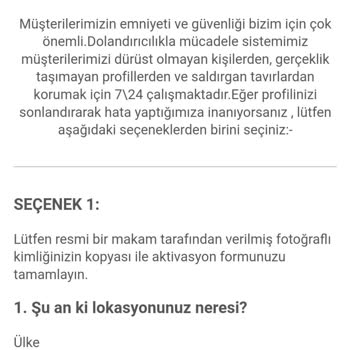 Müşterilerimizin emniyeti ve güvenliği bizim için çok önemli.Dolandırıcılıkla mücadele sistemimiz müşterilerimizi dürüst olmayan kişilerden, gerçeklik taşımayan profillerden ve saldırgan tavırlardan korumak için 7\24 çalışmaktadır.Eğer profilinizi sonlandırarak hata yaptığımıza inanıyorsanız , lütfen aşağıdaki seçeneklerden birini seçiniz:-

SEÇENEK 1:

Lütfen resmi bir makam tarafından verilmiş fotoğraflı kimliğinizin kopyası ile aktivasyon formunuzu tamamlayın.

1. Şu an ki lokasyonunuz neresi?

Ülke